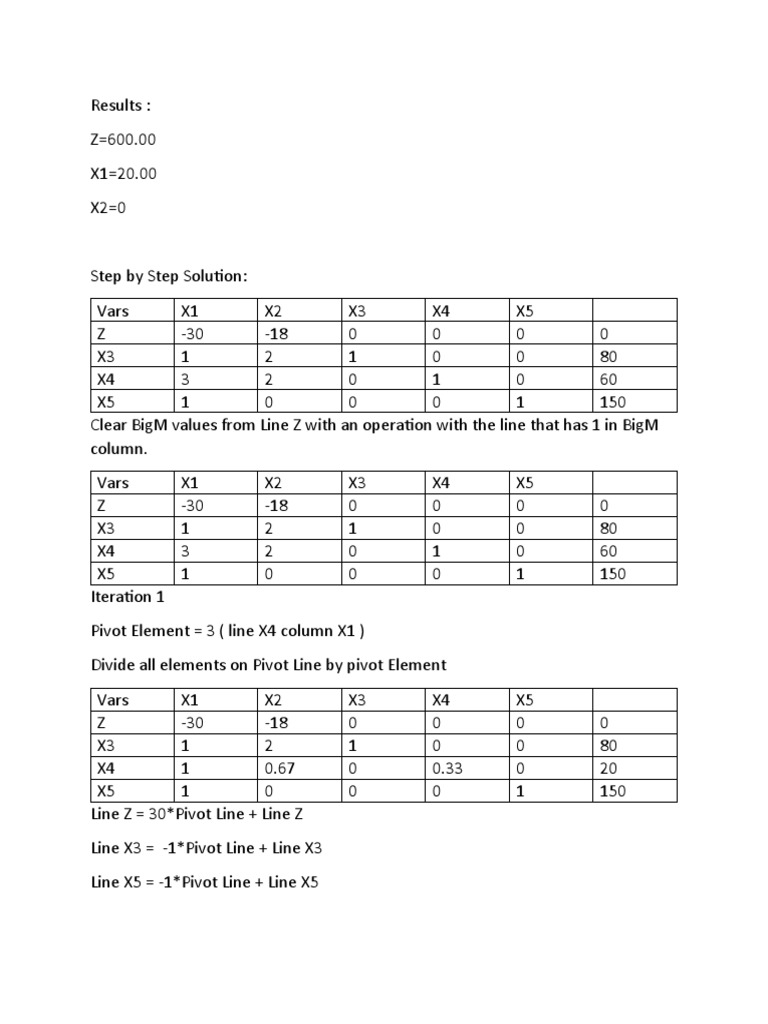 Results :

Z=600.00

X1=20.00

X2=0

Step by Step Solution:

| Vars | X1 | X2 | X3 | X4 | X5 | |
|---|---|---|---|---|---|---|
| Z | -30 | -18 | 0 | 0 | 0 | 0 |
| X3 | 1 | 2 | 1 | 0 | 0 | 80 |
| X4 | 3 | 2 | 0 | 1 | 0 | 60 |
| X5 | 1 | 0 | 0 | 0 | 1 | 150 |

Clear BigM values from Line Z with an operation with the line that has 1 in BigM column.

| Vars | X1 | X2 | X3 | X4 | X5 | |
|---|---|---|---|---|---|---|
| Z | -30 | -18 | 0 | 0 | 0 | 0 |
| X3 | 1 | 2 | 1 | 0 | 0 | 80 |
| X4 | 3 | 2 | 0 | 1 | 0 | 60 |
| X5 | 1 | 0 | 0 | 0 | 1 | 150 |

Iteration 1

Pivot Element = 3 ( line X4 column X1 )

Divide all elements on Pivot Line by pivot Element

| Vars | X1 | X2 | X3 | X4 | X5 | |
|---|---|---|---|---|---|---|
| Z | -30 | -18 | 0 | 0 | 0 | 0 |
| X3 | 1 | 2 | 1 | 0 | 0 | 80 |
| X4 | 1 | 0.67 | 0 | 0.33 | 0 | 20 |
| X5 | 1 | 0 | 0 | 0 | 1 | 150 |

Line Z = 30*Pivot Line + Line Z

Line X3 = -1*Pivot Line + Line X3

Line X5 = -1*Pivot Line + Line X5